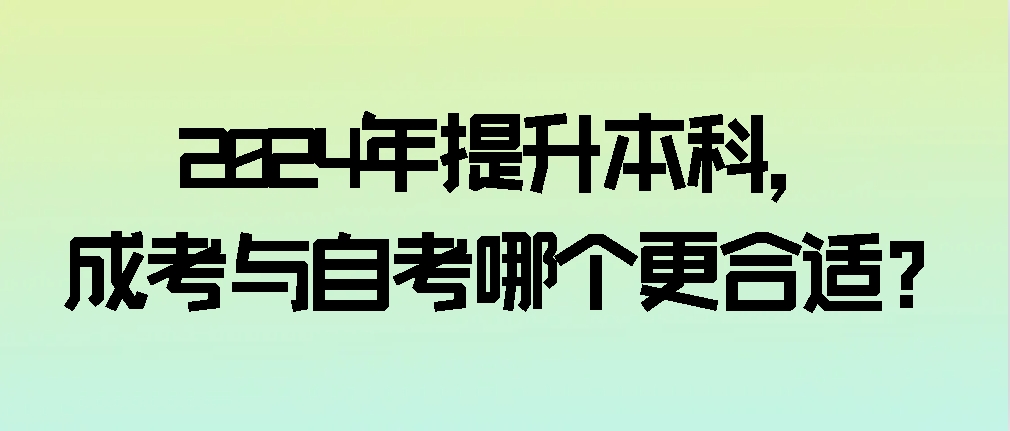 2024年提升本科,
成考与自考哪个更合适?